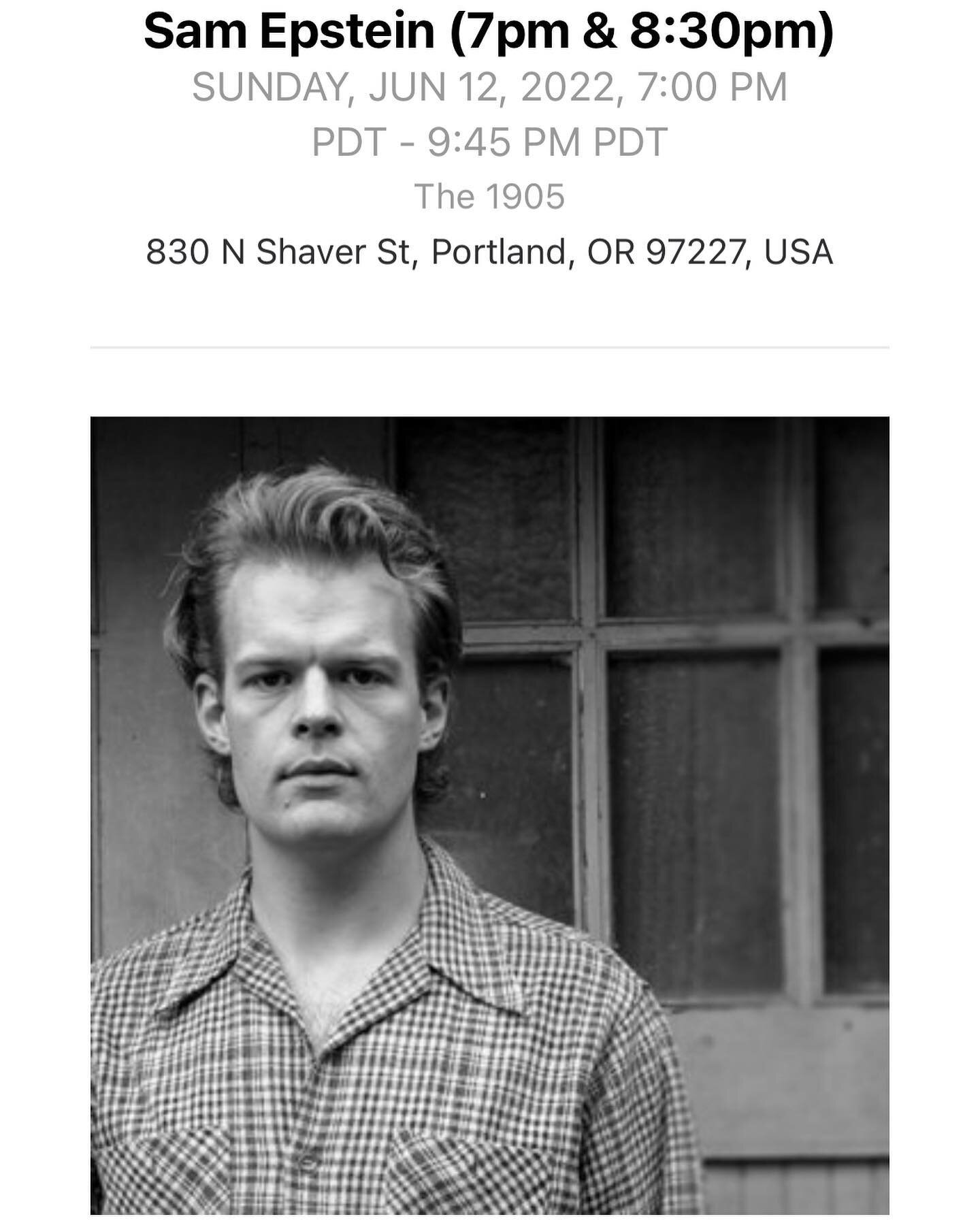 Sam Epstein (7pm & 8:30pm)

SUNDAY, JUN 12, 2022, 7:00 PM PDT - 9:45 PM PDT

The 1905

830 N Shaver St, Portland, OR 97227, USA